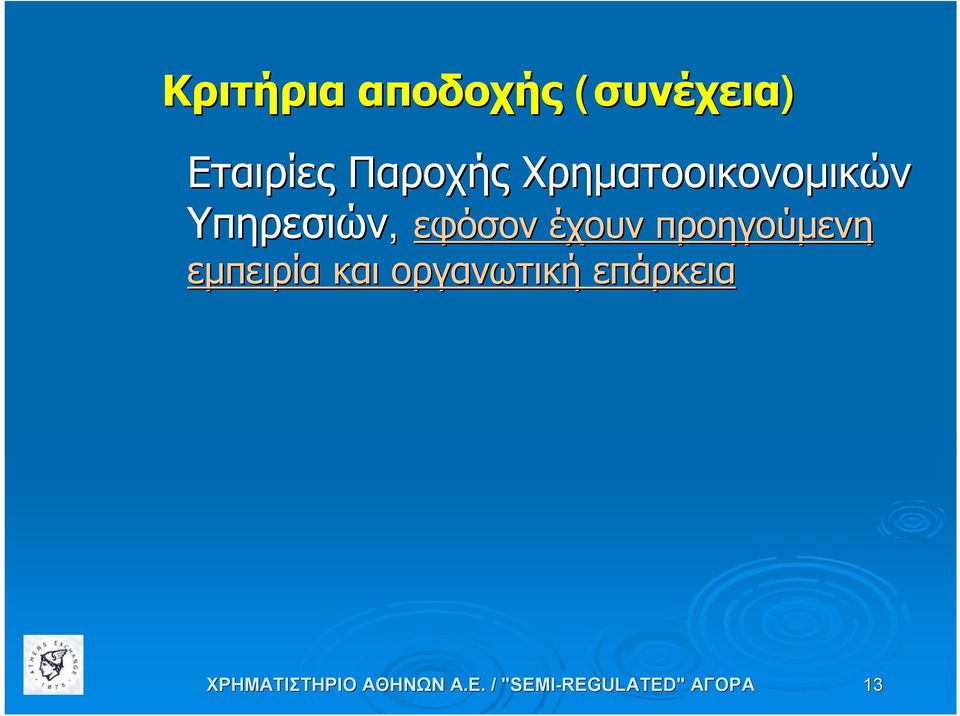 Κριτήρια αποδοχής (συνέχεια)

Εταιρίες Παροχής Χρηματοοικονομικών Υπηρεσιών, εφόσον έχουν προηγούμενη εμπειρία και οργανωτική επάρκεια

ATHENS EXCHANGE 1876

ΧΡΗΜΑΤΙΣΤΗΡΙΟ ΑΘΗΝΩΝ Α.Ε. / "SEMI-REGULATED" ΑΓΟΡΑ

13